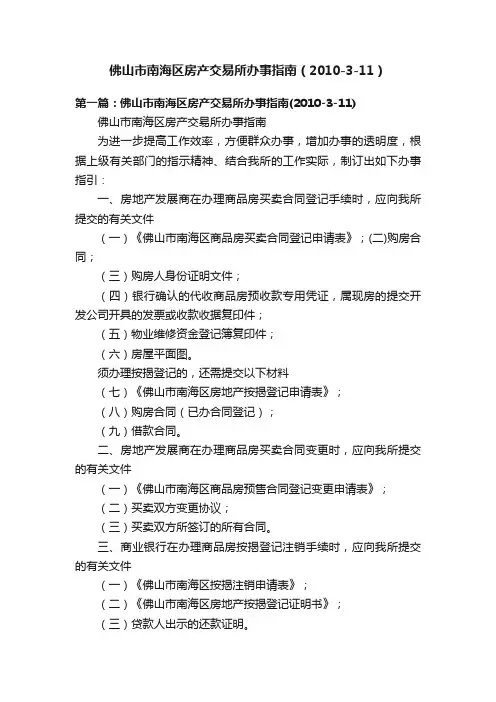 佛山市南海区房产交易所办事指南（2010-3-11）

第一篇：佛山市南海区房产交易所办事指南(2010-3-11)

佛山市南海区房产交易所办事指南

为进一步提高工作效率，方便群众办事，增加办事的透明度，根据上级有关部门的指示精神、结合我所的工作实际，制订出如下办事指引：

一、房地产发展商在办理商品房买卖合同登记手续时，应向我所提交的有关文件

（一）《佛山市南海区商品房买卖合同登记申请表》；(二)购房合同；

（三）购房人身份证明文件；

（四）银行确认的代收商品房预收款专用凭证，属现房的提交开发公司开具的发票或收款收据复印件；

（五）物业维修资金登记簿复印件；

（六）房屋平面图。

须办理按揭登记的，还需提交以下材料

（七）《佛山市南海区房地产按揭登记申请表》；

（八）购房合同（已办合同登记）；

（九）借款合同。

二、房地产发展商在办理商品房买卖合同变更时，应向我所提交的有关文件

（一）《佛山市南海区商品房预售合同登记变更申请表》；

（二）买卖双方变更协议；

（三）买卖双方所签订的所有合同。

三、商业银行在办理商品房按揭登记注销手续时，应向我所提交的有关文件

（一）《佛山市南海区按揭注销申请表》；

（二）《佛山市南海区房地产按揭登记证明书》；

（三）贷款人出示的还款证明。